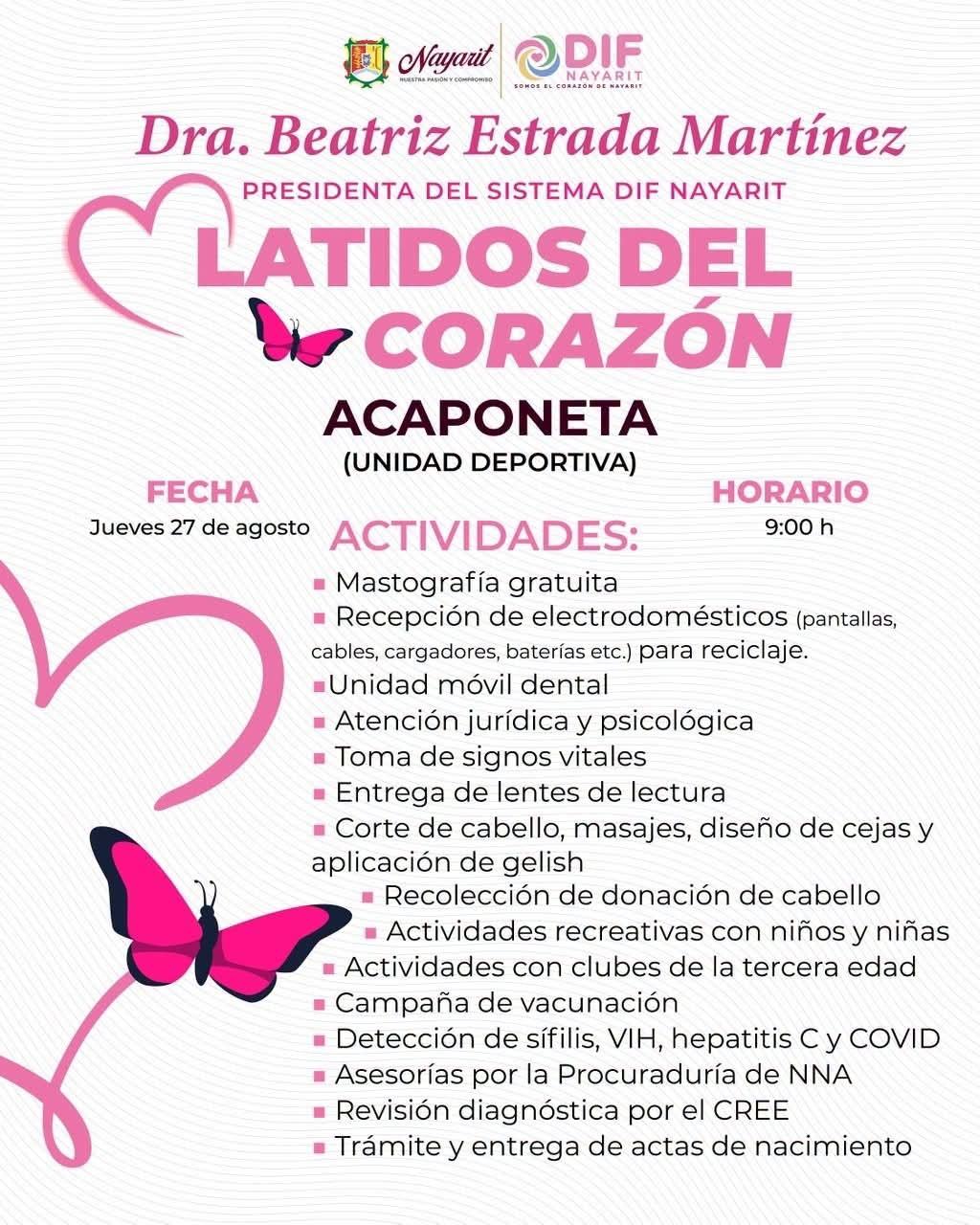 Nayarit
NUESTRA PASIÓN Y COMPROMISO

DIF
NAYARIT
SOMOS EL CORAZÓN DE NAYARIT

Dra. Beatriz Estrada Martínez
PRESIDENTA DEL SISTEMA DIF NAYARIT

LATIDOS DEL CORAZÓN

ACAPONETA
(UNIDAD DEPORTIVA)

FECHA
Jueves 27 de agosto

HORARIO
9:00 h

ACTIVIDADES:
▪ Mastografía gratuita
▪ Recepción de electrodomésticos (pantallas, cables, cargadores, baterías etc.) para reciclaje.
▪Unidad móvil dental
▪ Atención jurídica y psicológica
▪ Toma de signos vitales
▪ Entrega de lentes de lectura
▪ Corte de cabello, masajes, diseño de cejas y aplicación de gelish
▪ Recolección de donación de cabello
▪ Actividades recreativas con niños y niñas
▪ Actividades con clubes de la tercera edad
▪ Campaña de vacunación
▪ Detección de sífilis, VIH, hepatitis C y COVID
▪ Asesorías por la Procuraduría de NNA
▪ Revisión diagnóstica por el CREE
▪ Trámite y entrega de actas de nacimiento